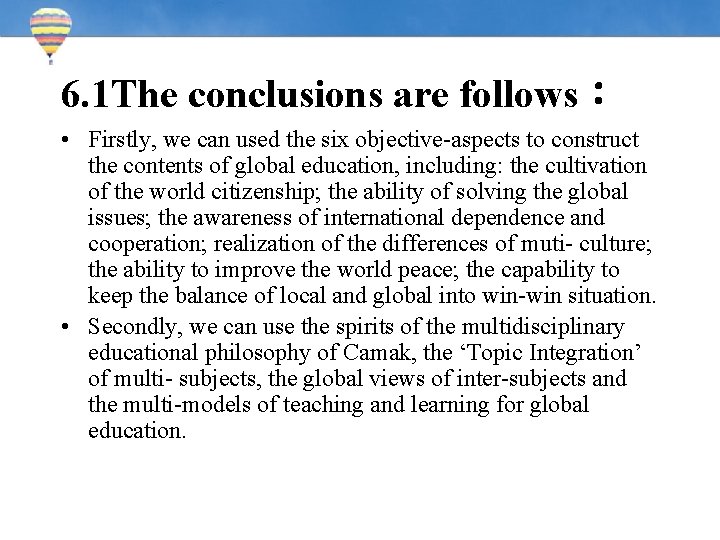 6.1The conclusions are follows：

• Firstly, we can used the six objective-aspects to construct the contents of global education, including: the cultivation of the world citizenship; the ability of solving the global issues; the awareness of international dependence and cooperation; realization of the differences of muti- culture; the ability to improve the world peace; the capability to keep the balance of local and global into win-win situation.

• Secondly, we can use the spirits of the multidisciplinary educational philosophy of Camak, the ‘Topic Integration’ of multi- subjects, the global views of inter-subjects and the multi-models of teaching and learning for global education.